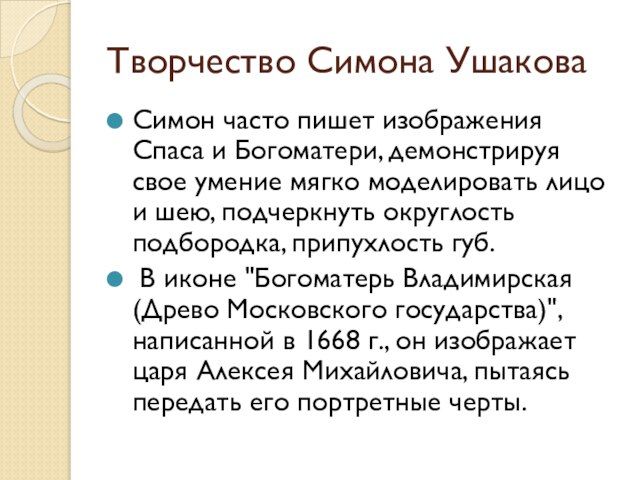 Творчество Симона Ушакова

Симон часто пишет изображения Спаса и Богоматери, демонстрируя свое умение мягко моделировать лицо и шею, подчеркнуть округлость подбородка, припухлость губ.

В иконе "Богоматерь Владимирская (Древо Московского государства)", написанной в 1668 г., он изображает царя Алексея Михайловича, пытаясь передать его портретные черты.